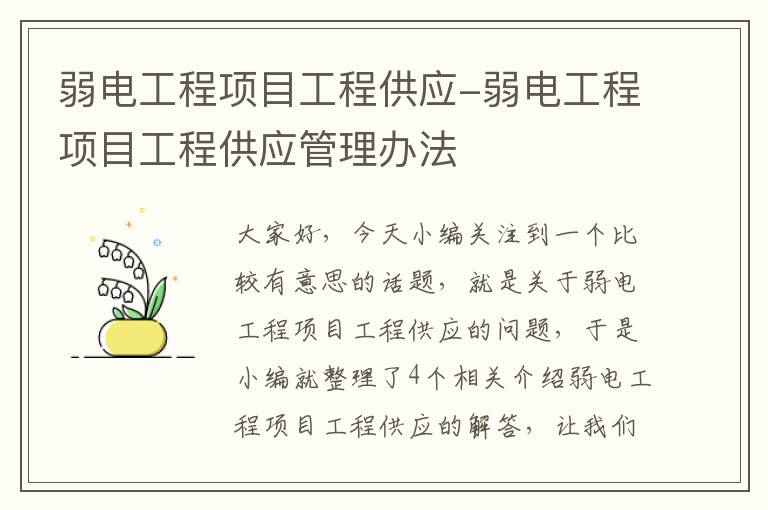 弱电工程项目工程供应-弱电工程项目工程供应管理办法

大家好，今天小编关注到一个比较有意思的话题，就是关于弱电工程项目工程供应的问题，于是小编就整理了4个相关介绍弱电工程项目工程供应的解答，让我们